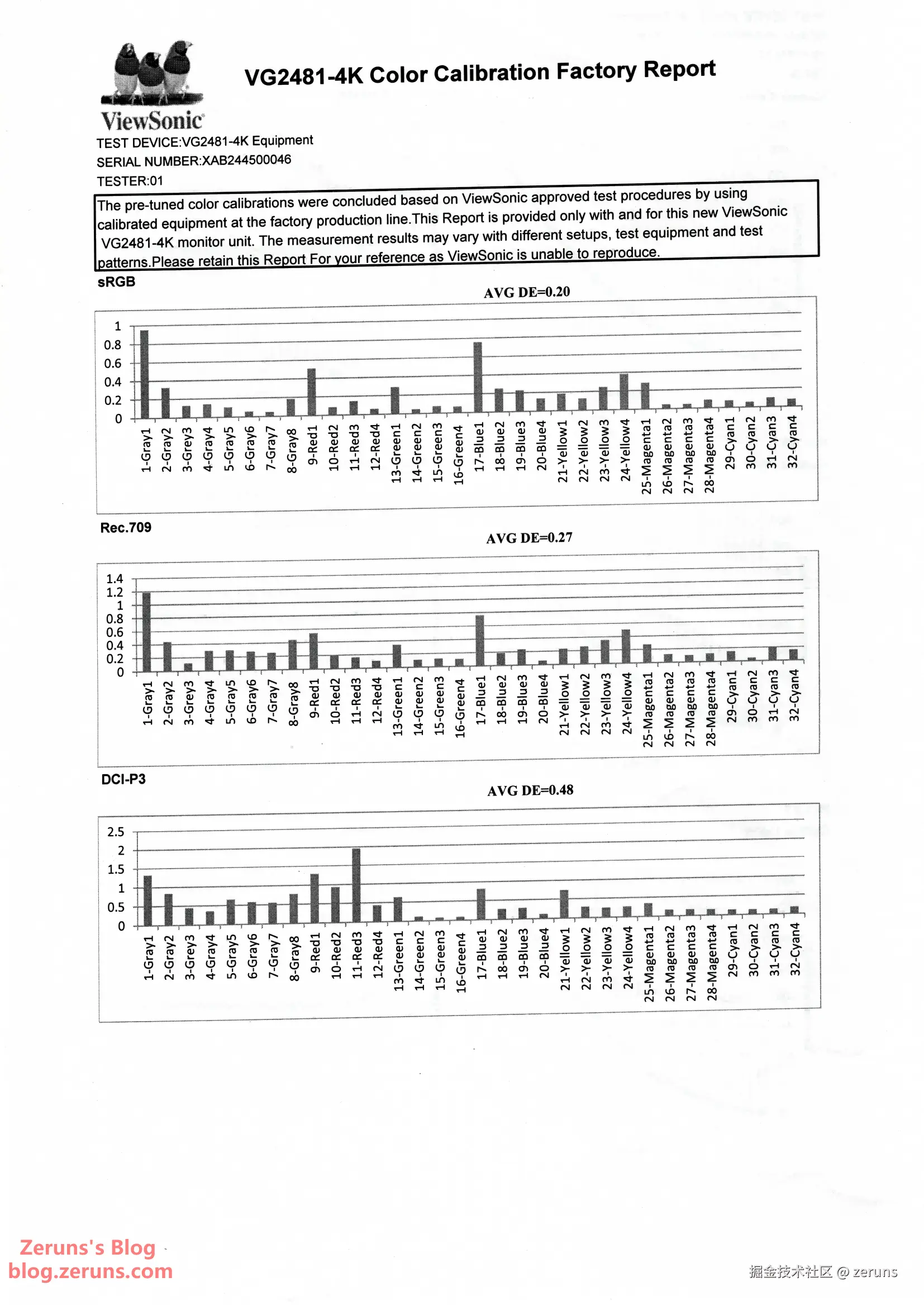 ViewSonic

VG2481-4K Color Calibration Factory Report

TEST DEVICE:VG2481-4K Equipment
SERIAL NUMBER:XAB244500046
TESTER:01

The pre-tuned color calibrations were concluded based on ViewSonic approved test procedures by using calibrated equipment at the factory production line.This Report is provided only with and for this new ViewSonic VG2481-4K monitor unit. The measurement results may vary with different setups, test equipment and test patterns.Please retain this Report For your reference as ViewSonic is unable to reproduce.

sRGB

AVG DE=0.20

1
0.8
0.6
0.4
0.2
0

1-Gray1 2-Gray2 3-Grey3 4-Gray4 5-Gray5 6-Gray6 7-Gray7 8-Gray8 9-Red1 10-Red2 11-Red3 12-Red4 13-Green1 14-Green2 15-Green3 16-Green4 17-Blue1 18-Blue2 19-Blue3 20-Blue4 21-Yellow1 22-Yellow2 23-Yellow3 24-Yellow4 25-Magenta1 26-Magenta2 27-Magenta3 28-Magenta4 29-Cyan1 30-Cyan2 31-Cyan3 32-Cyan4

Rec.709

AVG DE=0.27

1.4
1.2
1
0.8
0.6
0.4
0.2
0

1-Gray1 2-Gray2 3-Grey3 4-Gray4 5-Gray5 6-Gray6 7-Gray7 8-Gray8 9-Red1 10-Red2 11-Red3 12-Red4 13-Green1 14-Green2 15-Green3 16-Green4 17-Blue1 18-Blue2 19-Blue3 20-Blue4 21-Yellow1 22-Yellow2 23-Yellow3 24-Yellow4 25-Magenta1 26-Magenta2 27-Magenta3 28-Magenta4 29-Cyan1 30-Cyan2 31-Cyan3 32-Cyan4

DCI-P3

AVG DE=0.48

2.5
2
1.5
1
0.5
0

1-Gray1 2-Gray2 3-Grey3 4-Gray4 5-Gray5 6-Gray6 7-Gray7 8-Gray8 9-Red1 10-Red2 11-Red3 12-Red4 13-Green1 14-Green2 15-Green3 16-Green4 17-Blue1 18-Blue2 19-Blue3 20-Blue4 21-Yellow1 22-Yellow2 23-Yellow3 24-Yellow4 25-Magenta1 26-Magenta2 27-Magenta3 28-Magenta4 29-Cyan1 30-Cyan2 31-Cyan3 32-Cyan4

Zeruns's Blog
blog.zeruns.com

掘金技术社区 @ zeruns